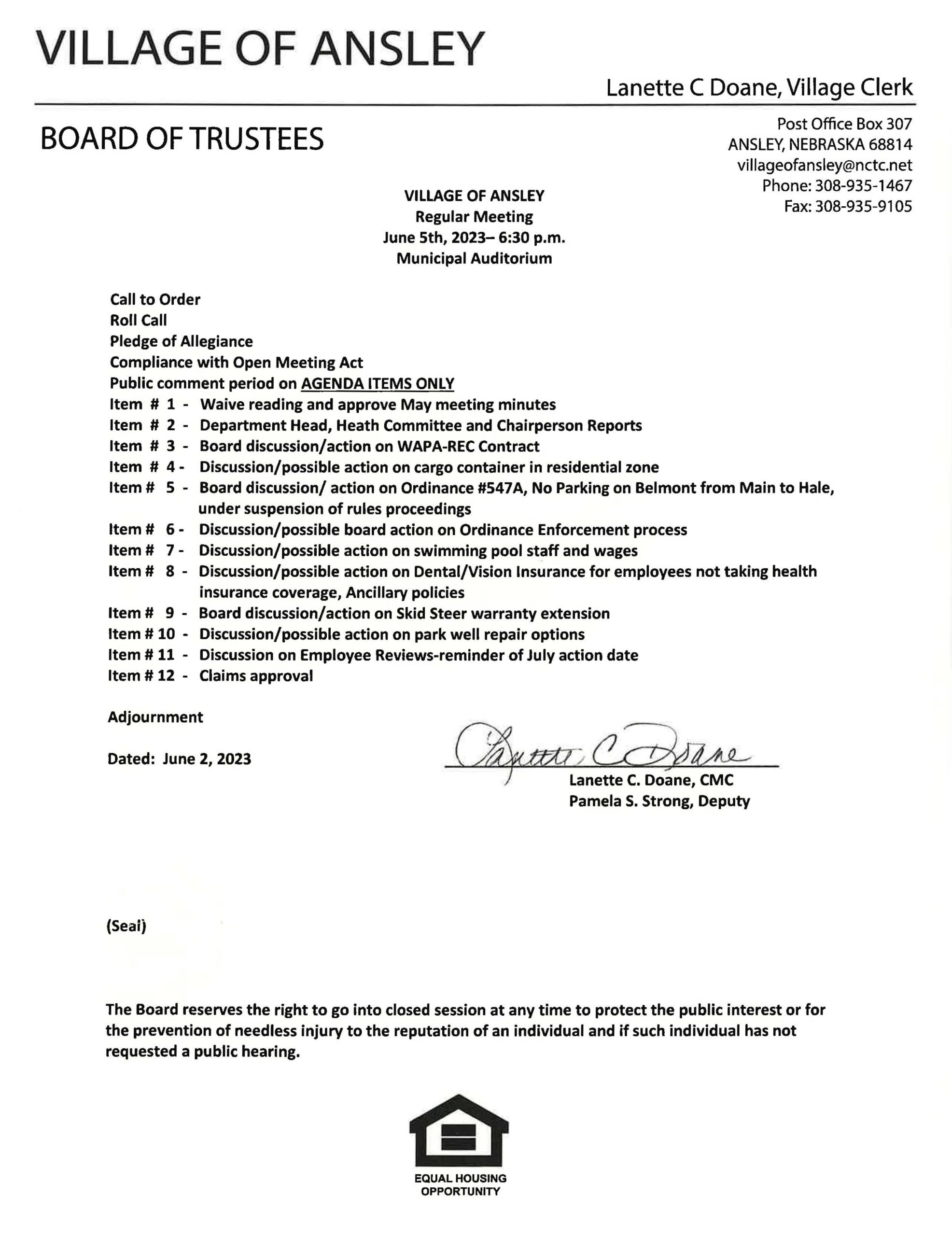 VILLAGE OF ANSLEY

Lanette C Doane, Village Clerk

BOARD OF TRUSTEES

Post Office Box 307
ANSLEY, NEBRASKA 68814
villageofansley@nctc.net
Phone: 308-935-1467
Fax: 308-935-9105

VILLAGE OF ANSLEY
Regular Meeting
June 5th, 2023– 6:30 p.m.
Municipal Auditorium

Call to Order
Roll Call
Pledge of Allegiance
Compliance with Open Meeting Act
Public comment period on AGENDA ITEMS ONLY
Item # 1 - Waive reading and approve May meeting minutes
Item # 2 - Department Head, Heath Committee and Chairperson Reports
Item # 3 - Board discussion/action on WAPA-REC Contract
Item # 4 - Discussion/possible action on cargo container in residential zone
Item # 5 - Board discussion/ action on Ordinance #547A, No Parking on Belmont from Main to Hale, under suspension of rules proceedings
Item # 6 - Discussion/possible board action on Ordinance Enforcement process
Item # 7 - Discussion/possible action on swimming pool staff and wages
Item # 8 - Discussion/possible action on Dental/Vision Insurance for employees not taking health insurance coverage, Ancillary policies
Item # 9 - Board discussion/action on Skid Steer warranty extension
Item # 10 - Discussion/possible action on park well repair options
Item # 11 - Discussion on Employee Reviews-reminder of July action date
Item # 12 - Claims approval

Adjournment

Dated: June 2, 2023

Lanette C Doane
Lanette C. Doane, CMC
Pamela S. Strong, Deputy

(Seal)

The Board reserves the right to go into closed session at any time to protect the public interest or for the prevention of needless injury to the reputation of an individual and if such individual has not requested a public hearing.

EQUAL HOUSING OPPORTUNITY